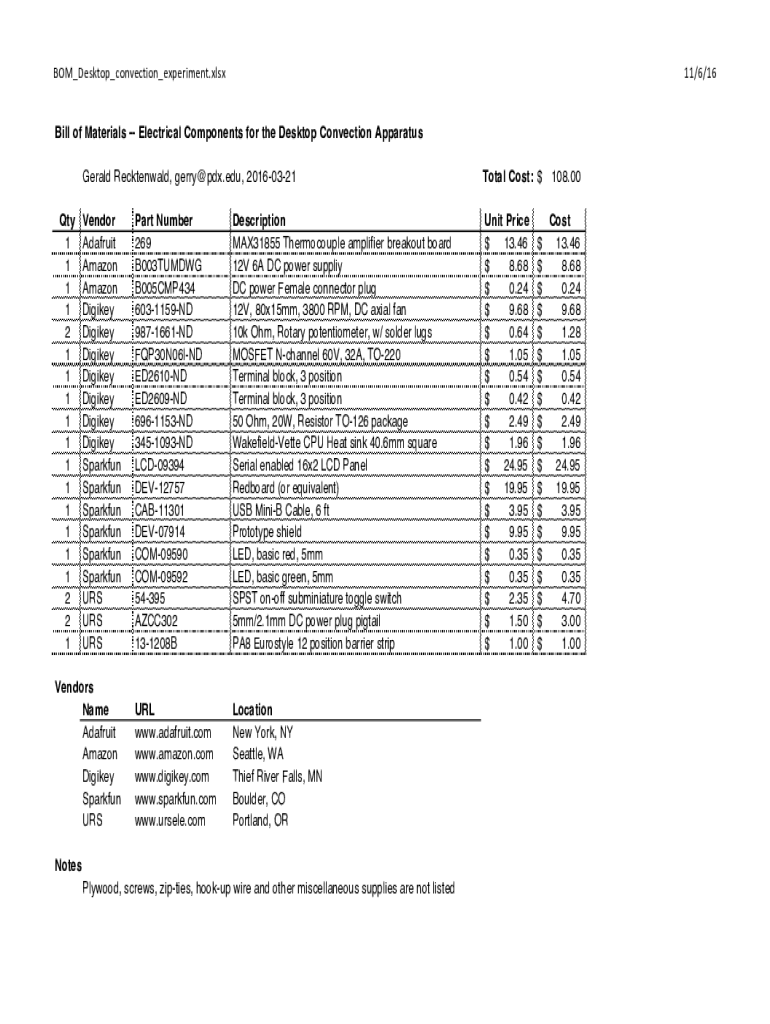 BOM_Desktop_convection_experiment.xlsx

11/6/16

Bill of Materials – Electrical Components for the Desktop Convection Apparatus

Gerald Recktenwald, gerry@pdx.edu, 2016-03-21

Total Cost: $ 108.00

| Qty | Vendor | Part Number | Description | Unit Price | Cost |
|---|---|---|---|---|---|
| 1 | Adafruit | 269 | MAX31855 Thermocouple amplifier breakout board | $ 13.46 | $ 13.46 |
| 1 | Amazon | B003TUMDWG | 12V 6A DC power supply | $ 8.68 | $ 8.68 |
| 1 | Amazon | B005CMP434 | DC power Female connector plug | $ 0.24 | $ 0.24 |
| 1 | Digikey | 603-1159-ND | 12V, 80x15mm, 3800 RPM, DC axial fan | $ 9.68 | $ 9.68 |
| 2 | Digikey | 987-1661-ND | 10k Ohm, Rotary potentiometer, w/ solder lugs | $ 0.64 | $ 1.28 |
| 1 | Digikey | FQP30N06l-ND | MOSFET N-channel 60V, 32A, TO-220 | $ 1.05 | $ 1.05 |
| 1 | Digikey | ED2610-ND | Terminal block, 3 position | $ 0.54 | $ 0.54 |
| 1 | Digikey | ED2609-ND | Terminal block, 3 position | $ 0.42 | $ 0.42 |
| 1 | Digikey | 696-1153-ND | 50 Ohm, 20W, Resistor TO-126 package | $ 2.49 | $ 2.49 |
| 1 | Digikey | 345-1093-ND | Wakefield-Vette CPU Heat sink 40.6mm square | $ 1.96 | $ 1.96 |
| 1 | Sparkfun | LCD-09394 | Serial enabled 16x2 LCD Panel | $ 24.95 | $ 24.95 |
| 1 | Sparkfun | DEV-12757 | Redboard (or equivalent) | $ 19.95 | $ 19.95 |
| 1 | Sparkfun | CAB-11301 | USB Mini-B Cable, 6 ft | $ 3.95 | $ 3.95 |
| 1 | Sparkfun | DEV-07914 | Prototype shield | $ 9.95 | $ 9.95 |
| 1 | Sparkfun | COM-09590 | LED, basic red, 5mm | $ 0.35 | $ 0.35 |
| 1 | Sparkfun | COM-09592 | LED, basic green, 5mm | $ 0.35 | $ 0.35 |
| 2 | URS | 54-395 | SPST on-off subminiature toggle switch | $ 2.35 | $ 4.70 |
| 2 | URS | AZCC302 | 5mm/2.1mm DC power plug pigtail | $ 1.50 | $ 3.00 |
| 1 | URS | 13-1208B | PA8 Eurostyle 12 position barrier strip | $ 1.00 | $ 1.00 |

Vendors

| Name | URL | Location |
|---|---|---|
| Adafruit | www.adafruit.com | New York, NY |
| Amazon | www.amazon.com | Seattle, WA |
| Digikey | www.digikey.com | Thief River Falls, MN |
| Sparkfun | www.sparkfun.com | Boulder, CO |
| URS | www.ursele.com | Portland, OR |

Notes

Plywood, screws, zip-ties, hook-up wire and other miscellaneous supplies are not listed